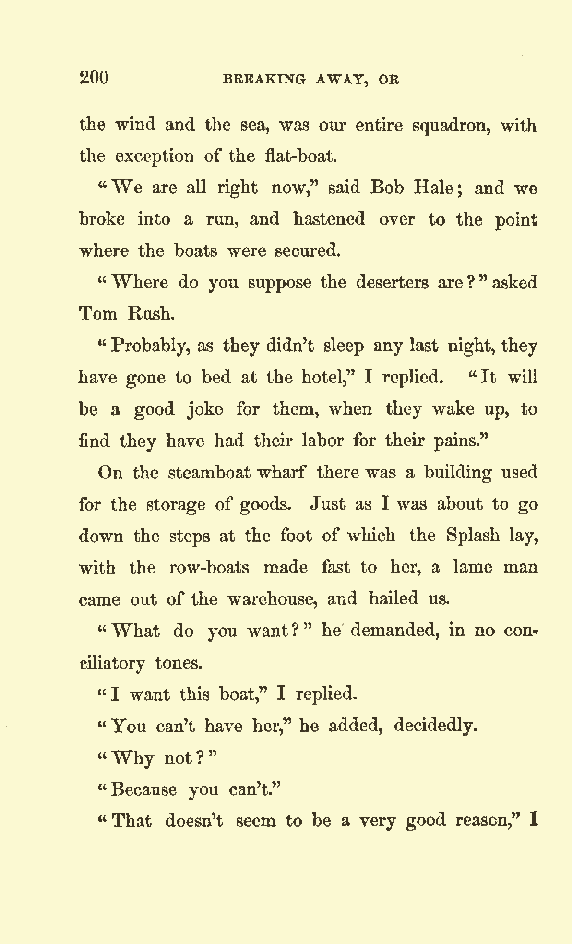 200 BREAKING AWAY, OR

the wind and the sea, was our entire squadron, with the exception of the flat-boat.

"We are all right now," said Bob Hale; and we broke into a run, and hastened over to the point where the boats were secured.

"Where do you suppose the deserters are?" asked Tom Rush.

"Probably, as they didn't sleep any last night, they have gone to bed at the hotel," I replied. "It will be a good joke for them, when they wake up, to find they have had their labor for their pains."

On the steamboat wharf there was a building used for the storage of goods. Just as I was about to go down the steps at the foot of which the Splash lay, with the row-boats made fast to her, a lame man came out of the warehouse, and hailed us.

"What do you want?" he demanded, in no conciliatory tones.

"I want this boat," I replied.

"You can't have her," he added, decidedly.

"Why not?"

"Because you can't."

"That doesn't seem to be a very good reason," I